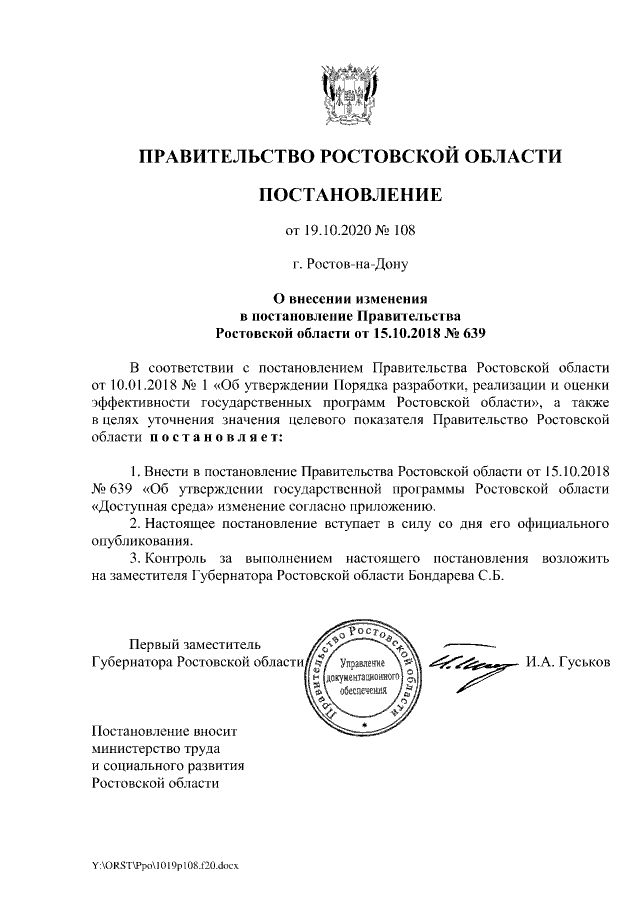 ПРАВИТЕЛЬСТВО РОСТОВСКОЙ ОБЛАСТИ

ПОСТАНОВЛЕНИЕ

от 19.10.2020 № 108

г. Ростов-на-Дону

О внесении изменения
в постановление Правительства
Ростовской области от 15.10.2018 № 639

В соответствии с постановлением Правительства Ростовской области от 10.01.2018 № 1 «Об утверждении Порядка разработки, реализации и оценки эффективности государственных программ Ростовской области», а также в целях уточнения значения целевого показателя Правительство Ростовской области постановляет:

1. Внести в постановление Правительства Ростовской области от 15.10.2018 № 639 «Об утверждении государственной программы Ростовской области «Доступная среда» изменение согласно приложению.
2. Настоящее постановление вступает в силу со дня его официального опубликования.
3. Контроль за выполнением настоящего постановления возложить на заместителя Губернатора Ростовской области Бондарева С.Б.

Первый заместитель
Губернатора Ростовской области

Правительство Ростовской области
Управление документационного обеспечения

И.А. Гуськов

Постановление вносит
министерство труда
и социального развития
Ростовской области

Y:\ORST\Ppo\1019p108.f20.docx